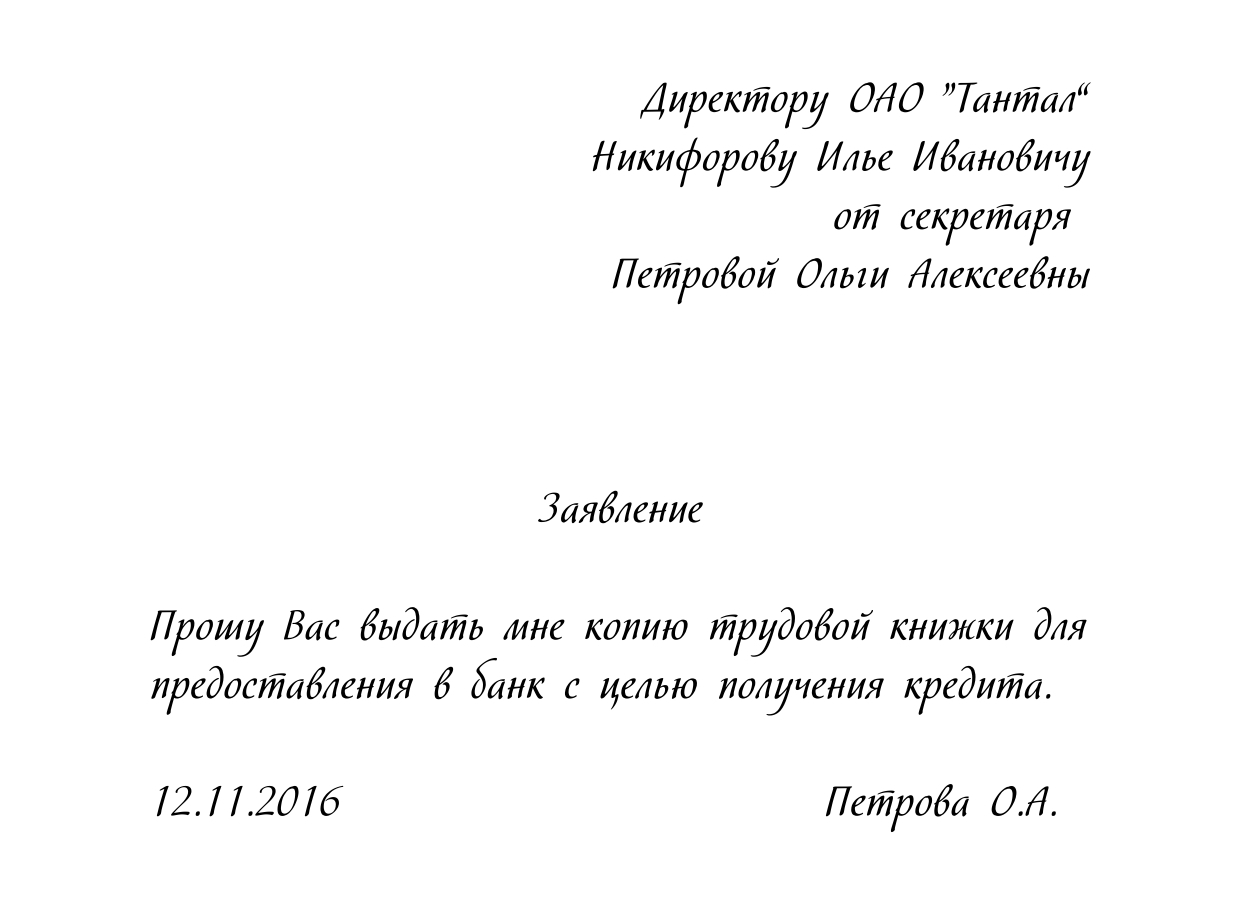 Директору ОАО "Тантал"
Никифорову Илье Ивановичу
от секретаря
Петровой Ольги Алексеевны

Заявление

Прошу Вас выдать мне копию трудовой книжки для предоставления в банк с целью получения кредита.

12.11.2016 Петрова О.А.